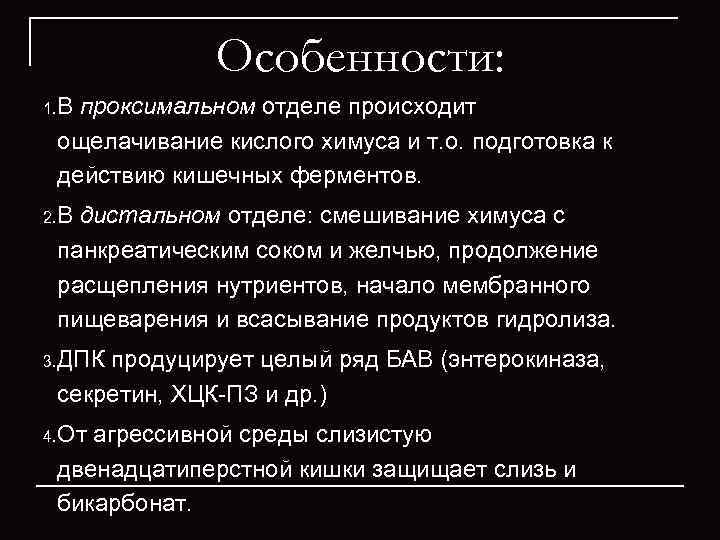 Особенности:

1.В проксимальном отделе происходит ощелачивание кислого химуса и т.о. подготовка к действию кишечных ферментов.

2.В дистальном отделе: смешивание химуса с панкреатическим соком и желчью, продолжение расщепления нутриентов, начало мембранного пищеварения и всасывание продуктов гидролиза.

3.ДПК продуцирует целый ряд БАВ (энтерокиназа, секретин, ХЦК-ПЗ и др.)

4.От агрессивной среды слизистую двенадцатиперстной кишки защищает слизь и бикарбонат.